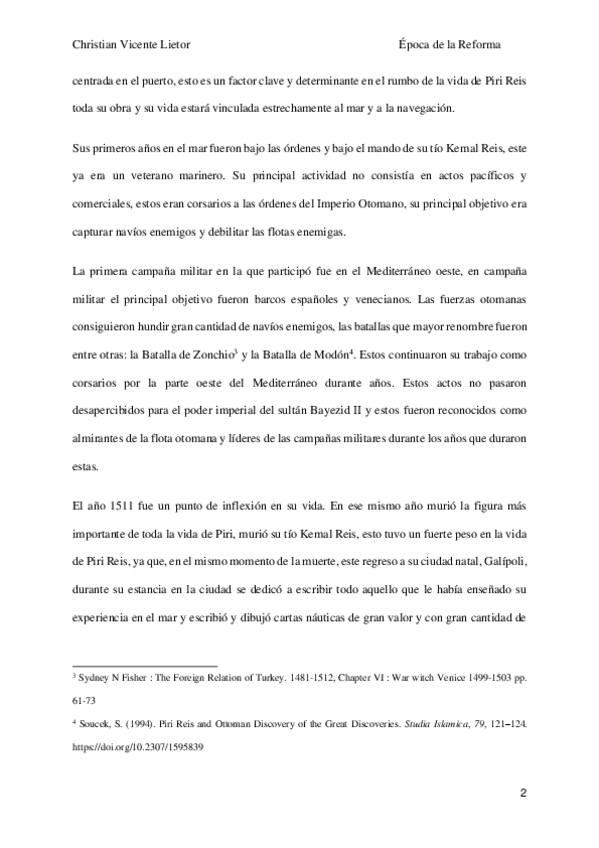 Christian Vicente Lietor

Época de la Reforma

centrada en el puerto, esto es un factor clave y determinante en el rumbo de la vida de Piri Reis toda su obra y su vida estará vinculada estrechamente al mar y a la navegación.

Sus primeros años en el mar fueron bajo las órdenes y bajo el mando de su tío Kemal Reis, este ya era un veterano marinero. Su principal actividad no consistía en actos pacíficos y comerciales, estos eran corsarios a las órdenes del Imperio Otomano, su principal objetivo era capturar navíos enemigos y debilitar las flotas enemigas.

La primera campaña militar en la que participó fue en el Mediterráneo oeste, en campaña militar el principal objetivo fueron barcos españoles y venecianos. Las fuerzas otomanas consiguieron hundir gran cantidad de navíos enemigos, las batallas que mayor renombre fueron entre otras: la Batalla de Zonchio$^3$ y la Batalla de Modón$^4$. Estos continuaron su trabajo como corsarios por la parte oeste del Mediterráneo durante años. Estos actos no pasaron desapercibidos para el poder imperial del sultán Bayezid II y estos fueron reconocidos como almirantes de la flota otomana y líderes de las campañas militares durante los años que duraron estas.

El año 1511 fue un punto de inflexión en su vida. En ese mismo año murió la figura más importante de toda la vida de Piri, murió su tío Kemal Reis, esto tuvo un fuerte peso en la vida de Piri Reis, ya que, en el mismo momento de la muerte, este regreso a su ciudad natal, Galípoli, durante su estancia en la ciudad se dedicó a escribir todo aquello que le había enseñado su experiencia en el mar y escribió y dibujó cartas náuticas de gran valor y con gran cantidad de

$^3$ Sydney N Fisher : The Foreign Relation of Turkey. 1481-1512, Chapter VI : War witch Venice 1499-1503 pp. 61-73

$^4$ Soucek, S. (1994). Piri Reis and Ottoman Discovery of the Great Discoveries. Studia Islamica, 79, 121–124. https://doi.org/10.2307/1595839

2